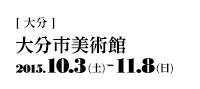 [ 大分 ]
大分市美術館
2015.10.3(土)-11.8(日)